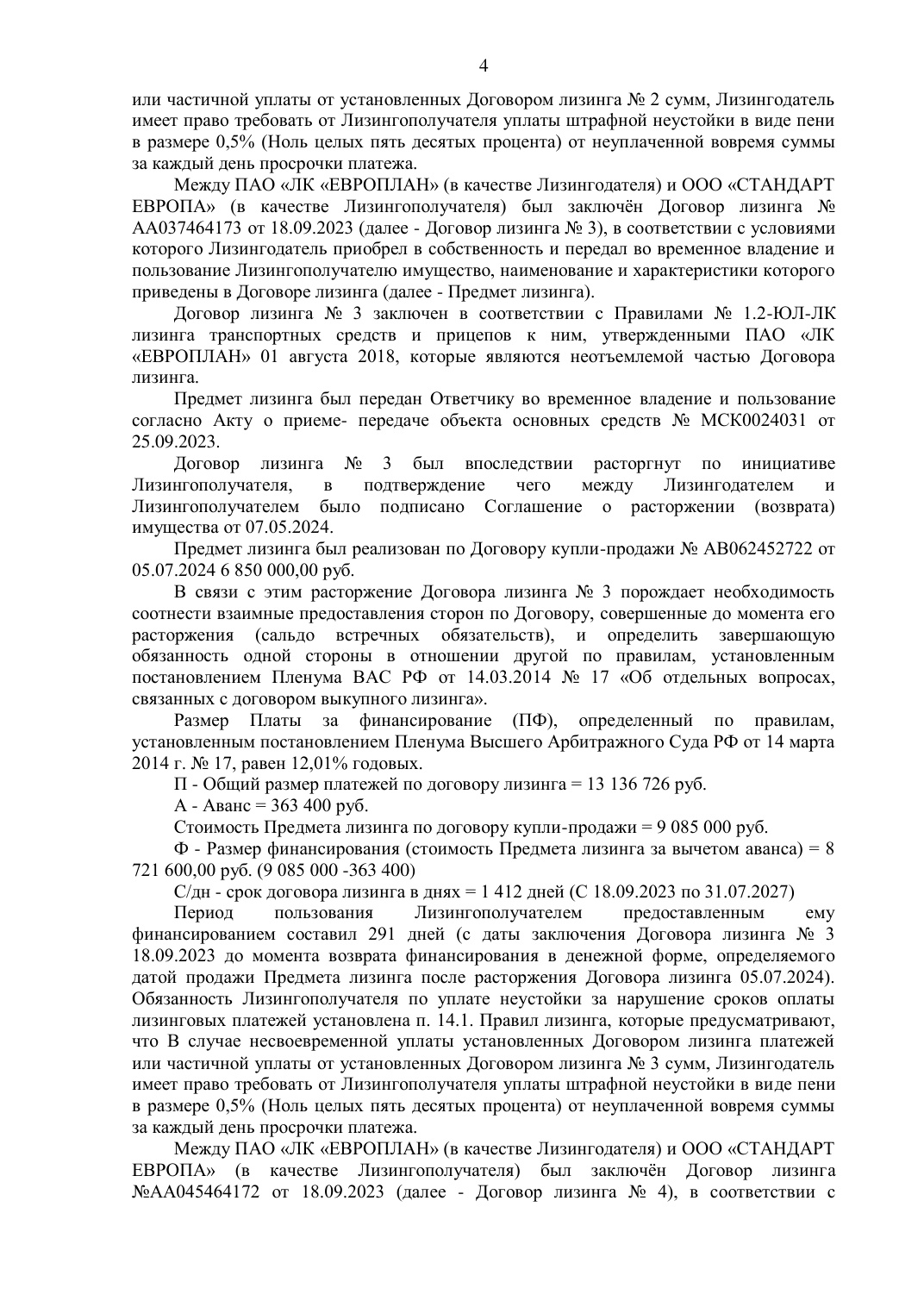 4

или частичной уплаты от установленных Договором лизинга № 2 сумм, Лизингодатель имеет право требовать от Лизингополучателя уплаты штрафной неустойки в виде пени в размере 0,5% (Ноль целых пять десятых процента) от неуплаченной вовремя суммы за каждый день просрочки платежа.

Между ПАО «ЛК «ЕВРОПЛАН» (в качестве Лизингодателя) и ООО «СТАНДАРТ ЕВРОПА» (в качестве Лизингополучателя) был заключён Договор лизинга № АА037464173 от 18.09.2023 (далее - Договор лизинга № 3), в соответствии с условиями которого Лизингодатель приобрел в собственность и передал во временное владение и пользование Лизингополучателю имущество, наименование и характеристики которого приведены в Договоре лизинга (далее - Предмет лизинга).

Договор лизинга № 3 заключен в соответствии с Правилами № 1.2-ЮЛ-ЛК лизинга транспортных средств и прицепов к ним, утвержденными ПАО «ЛК «ЕВРОПЛАН» 01 августа 2018, которые являются неотъемлемой частью Договора лизинга.

Предмет лизинга был передан Ответчику во временное владение и пользование согласно Акту о приеме- передаче объекта основных средств № МСК0024031 от 25.09.2023.

Договор лизинга № 3 был впоследствии расторгнут по инициативе Лизингополучателя, в подтверждение чего между Лизингодателем и Лизингополучателем было подписано Соглашение о расторжении (возврата) имущества от 07.05.2024.

Предмет лизинга был реализован по Договору купли-продажи № АВ062452722 от 05.07.2024 6 850 000,00 руб.

В связи с этим расторжение Договора лизинга № 3 порождает необходимость соотнести взаимные предоставления сторон по Договору, совершенные до момента его расторжения (сальдо встречных обязательств), и определить завершающую обязанность одной стороны в отношении другой по правилам, установленным постановлением Пленума ВАС РФ от 14.03.2014 № 17 «Об отдельных вопросах, связанных с договором выкупного лизинга».

Размер Платы за финансирование (ПФ), определенный по правилам, установленным постановлением Пленума Высшего Арбитражного Суда РФ от 14 марта 2014 г. № 17, равен 12,01% годовых.

П - Общий размер платежей по договору лизинга = 13 136 726 руб.

А - Аванс = 363 400 руб.

Стоимость Предмета лизинга по договору купли-продажи = 9 085 000 руб.

Ф - Размер финансирования (стоимость Предмета лизинга за вычетом аванса) = 8 721 600,00 руб. (9 085 000 -363 400)

С/дн - срок договора лизинга в днях = 1 412 дней (С 18.09.2023 по 31.07.2027)

Период пользования Лизингополучателем предоставленным ему финансированием составил 291 дней (с даты заключения Договора лизинга № 3 18.09.2023 до момента возврата финансирования в денежной форме, определяемого датой продажи Предмета лизинга после расторжения Договора лизинга 05.07.2024). Обязанность Лизингополучателя по уплате неустойки за нарушение сроков оплаты лизинговых платежей установлена п. 14.1. Правил лизинга, которые предусматривают, что В случае несвоевременной уплаты установленных Договором лизинга платежей или частичной уплаты от установленных Договором лизинга № 3 сумм, Лизингодатель имеет право требовать от Лизингополучателя уплаты штрафной неустойки в виде пени в размере 0,5% (Ноль целых пять десятых процента) от неуплаченной вовремя суммы за каждый день просрочки платежа.

Между ПАО «ЛК «ЕВРОПЛАН» (в качестве Лизингодателя) и ООО «СТАНДАРТ ЕВРОПА» (в качестве Лизингополучателя) был заключён Договор лизинга №АА045464172 от 18.09.2023 (далее - Договор лизинга № 4), в соответствии с